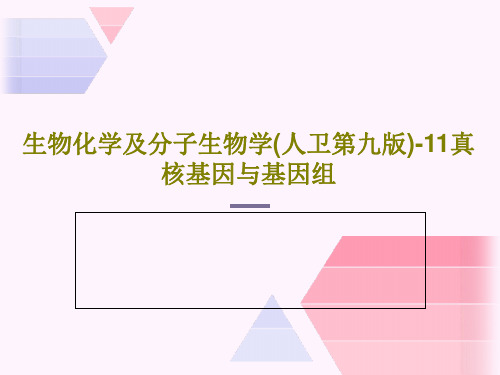 生物化学及分子生物学(人卫第九版)-11真核基因与基因组